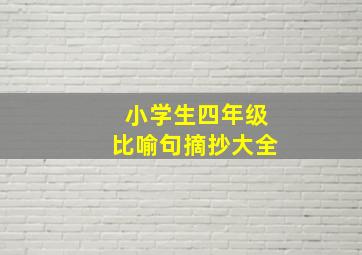 小学生四年级
比喻句摘抄大全